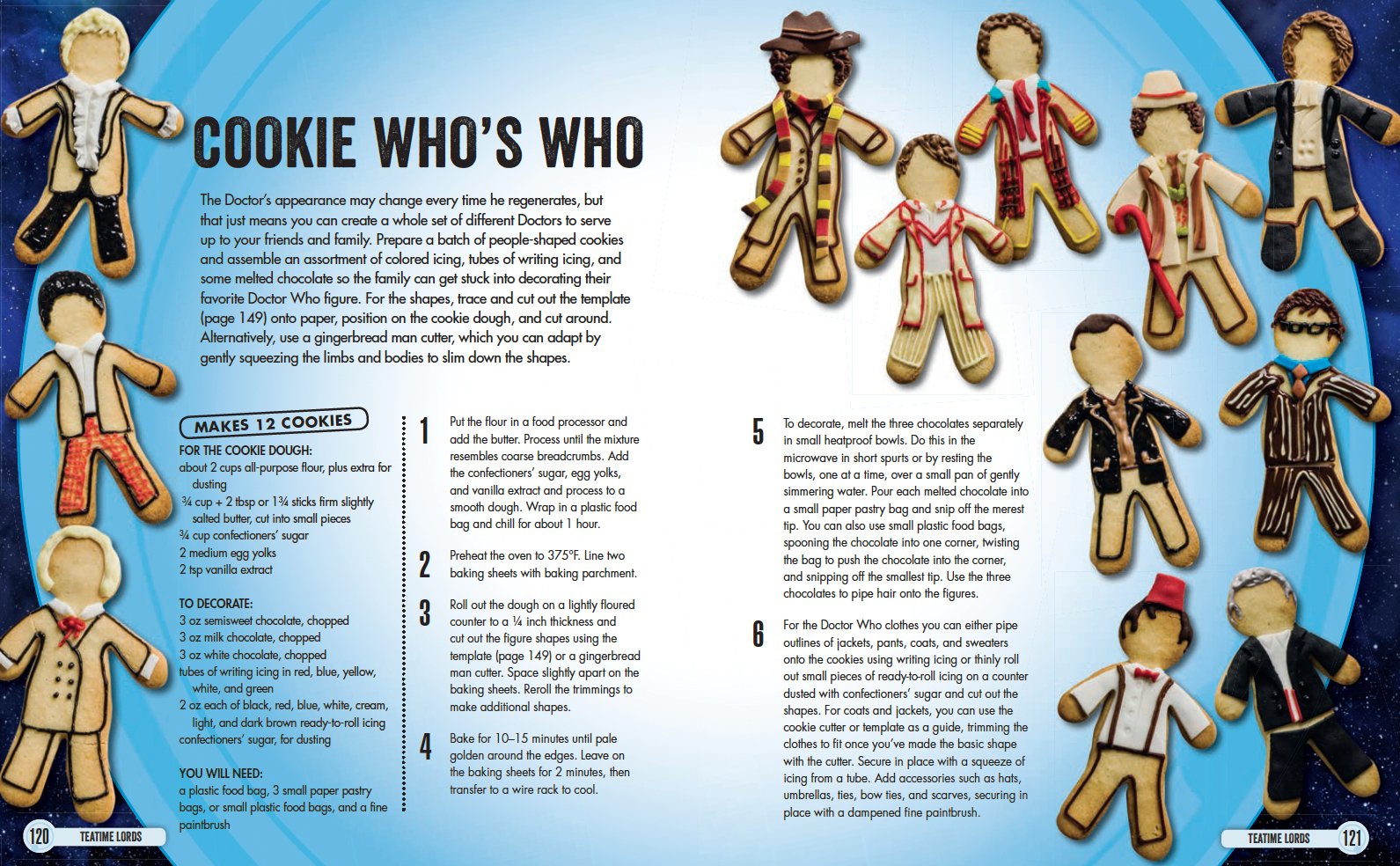 COOKIE WHO'S WHO

The Doctor's appearance may change every time he regenerates, but that just means you can create a whole set of different Doctors to serve up to your friends and family. Prepare a batch of people-shaped cookies and assemble an assortment of colored icing, tubes of writing icing, and some melted chocolate so the family can get stuck into decorating their favorite Doctor Who figure. For the shapes, trace and cut out the template (page 149) onto paper, position on the cookie dough, and cut around. Alternatively, use a gingerbread man cutter, which you can adapt by gently squeezing the limbs and bodies to slim down the shapes.

MAKES 12 COOKIES

FOR THE COOKIE DOUGH:
about 2 cups all-purpose flour, plus extra for dusting
¾ cup + 2 tbsp or 1¾ sticks firm slightly salted butter, cut into small pieces
¾ cup confectioners' sugar
2 medium egg yolks
2 tsp vanilla extract

TO DECORATE:
3 oz semisweet chocolate, chopped
3 oz milk chocolate, chopped
3 oz white chocolate, chopped
tubes of writing icing in red, blue, yellow, white, and green
2 oz each of black, red, blue, white, cream, light, and dark brown ready-to-roll icing
confectioners' sugar, for dusting

YOU WILL NEED:
a plastic food bag, 3 small paper pastry bags, or small plastic food bags, and a fine paintbrush

1 Put the flour in a food processor and add the butter. Process until the mixture resembles coarse breadcrumbs. Add the confectioners' sugar, egg yolks, and vanilla extract and process to a smooth dough. Wrap in a plastic food bag and chill for about 1 hour.

2 Preheat the oven to 375°F. Line two baking sheets with baking parchment.

3 Roll out the dough on a lightly floured counter to a ¼ inch thickness and cut out the figure shapes using the template (page 149) or a gingerbread man cutter. Space slightly apart on the baking sheets. Reroll the trimmings to make additional shapes.

4 Bake for 10–15 minutes until pale golden around the edges. Leave on the baking sheets for 2 minutes, then transfer to a wire rack to cool.

5 To decorate, melt the three chocolates separately in small heatproof bowls. Do this in the microwave in short spurts or by resting the bowls, one at a time, over a small pan of gently simmering water. Pour each melted chocolate into a small paper pastry bag and snip off the merest tip. You can also use small plastic food bags, spooning the chocolate into one corner, twisting the bag to push the chocolate into the corner, and snipping off the smallest tip. Use the three chocolates to pipe hair onto the figures.

6 For the Doctor Who clothes you can either pipe outlines of jackets, pants, coats, and sweaters onto the cookies using writing icing or thinly roll out small pieces of ready-to-roll icing on a counter dusted with confectioners' sugar and cut out the shapes. For coats and jackets, you can use the cookie cutter or template as a guide, trimming the clothes to fit once you've made the basic shape with the cutter. Secure in place with a squeeze of icing from a tube. Add accessories such as hats, umbrellas, ties, bow ties, and scarves, securing in place with a dampened fine paintbrush.

120 TEATIME LORDS

TEATIME LORDS 121